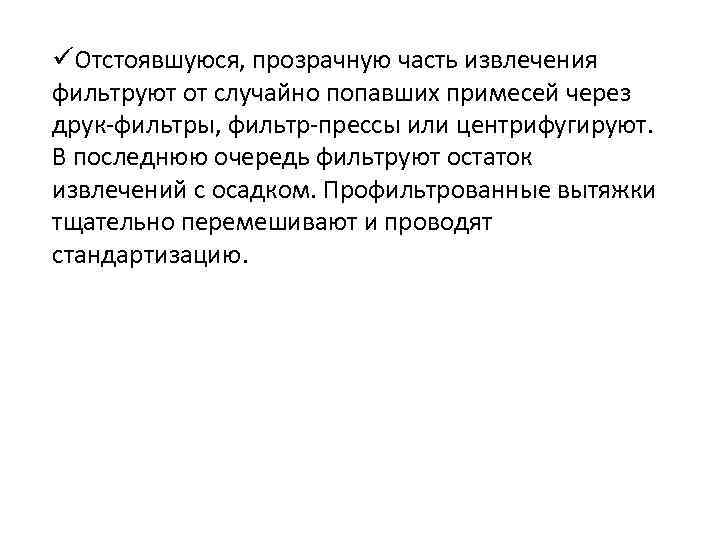 ✓Отстоявшуюся, прозрачную часть извлечения фильтруют от случайно попавших примесей через друк-фильтры, фильтр-прессы или центрифугируют. В последнюю очередь фильтруют остаток извлечений с осадком. Профильтрованные вытяжки тщательно перемешивают и проводят стандартизацию.